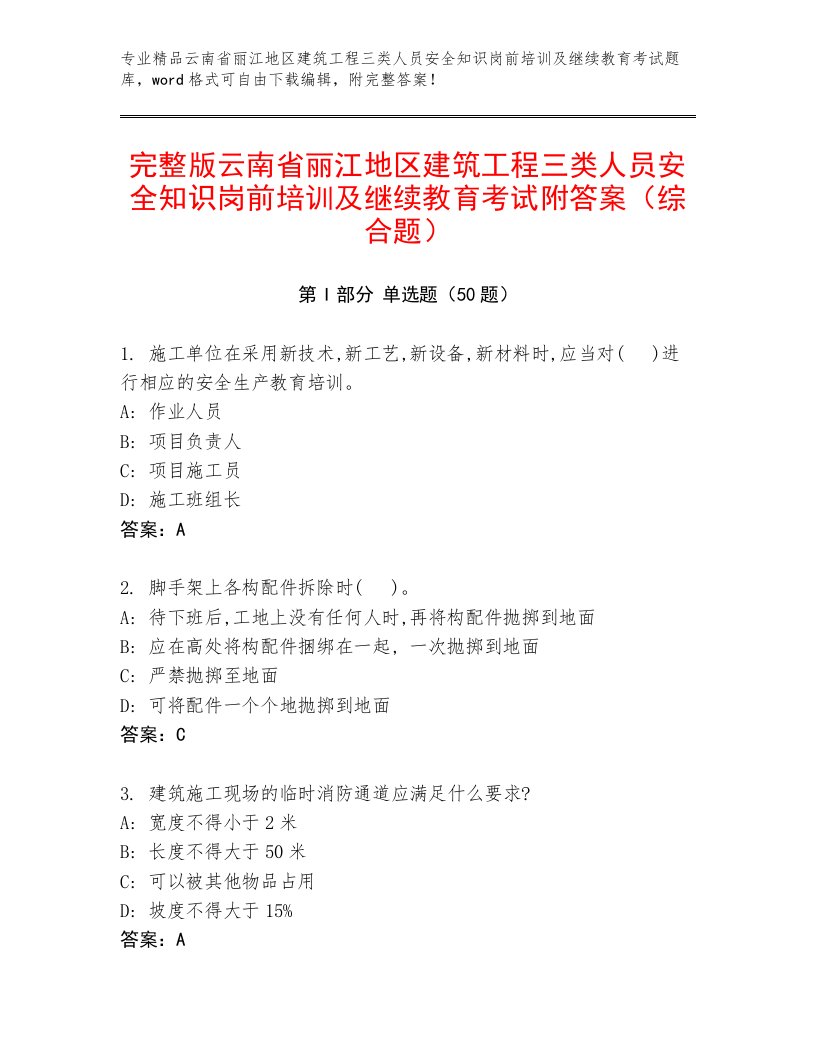 专业精品云南省丽江地区建筑工程三类人员安全知识岗前培训及继续教育考试题库，word格式可自由下载编辑，附完整答案！

完整版云南省丽江地区建筑工程三类人员安全知识岗前培训及继续教育考试附答案（综合题）

第Ⅰ部分 单选题（50题）

1. 施工单位在采用新技术,新工艺,新设备,新材料时,应当对(　)进行相应的安全生产教育培训。
A: 作业人员
B: 项目负责人
C: 项目施工员
D: 施工班组长
答案：A

2. 脚手架上各构配件拆除时(　)。
A: 待下班后,工地上没有任何人时,再将构配件抛掷到地面
B: 应在高处将构配件捆绑在一起，一次抛掷到地面
C: 严禁抛掷至地面
D: 可将配件一个个地抛掷到地面
答案：C

3. 建筑施工现场的临时消防通道应满足什么要求?
A: 宽度不得小于2米
B: 长度不得大于50米
C: 可以被其他物品占用
D: 坡度不得大于15%
答案：A